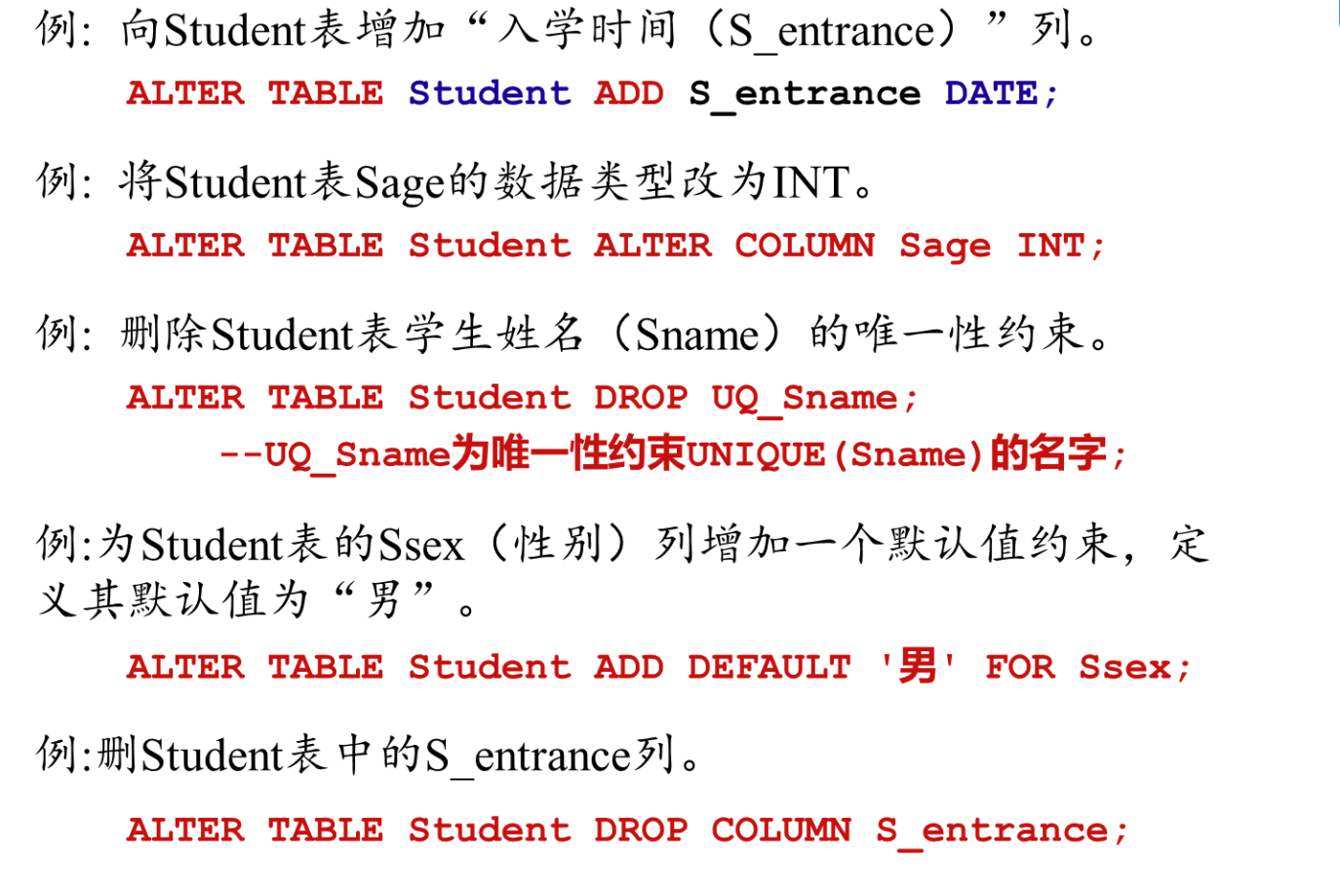 例：向Student表增加“入学时间（S_entrance）”列。

ALTER TABLE Student ADD S_entrance DATE;

例：将Student表Sage的数据类型改为INT。

ALTER TABLE Student ALTER COLUMN Sage INT;

例：删除Student表学生姓名（Sname）的唯一性约束。

ALTER TABLE Student DROP UQ_Sname;

--UQ_Sname为唯一性约束UNIQUE(Sname)的名字;

例:为Student表的Ssex（性别）列增加一个默认值约束，定义其默认值为“男”。

ALTER TABLE Student ADD DEFAULT '男' FOR Ssex;

例:删Student表中的S_entrance列。

ALTER TABLE Student DROP COLUMN S_entrance;